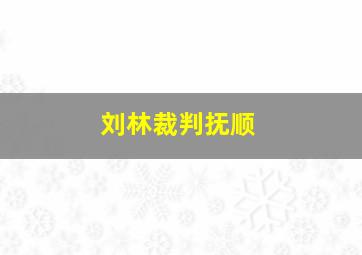 刘林裁判抚顺